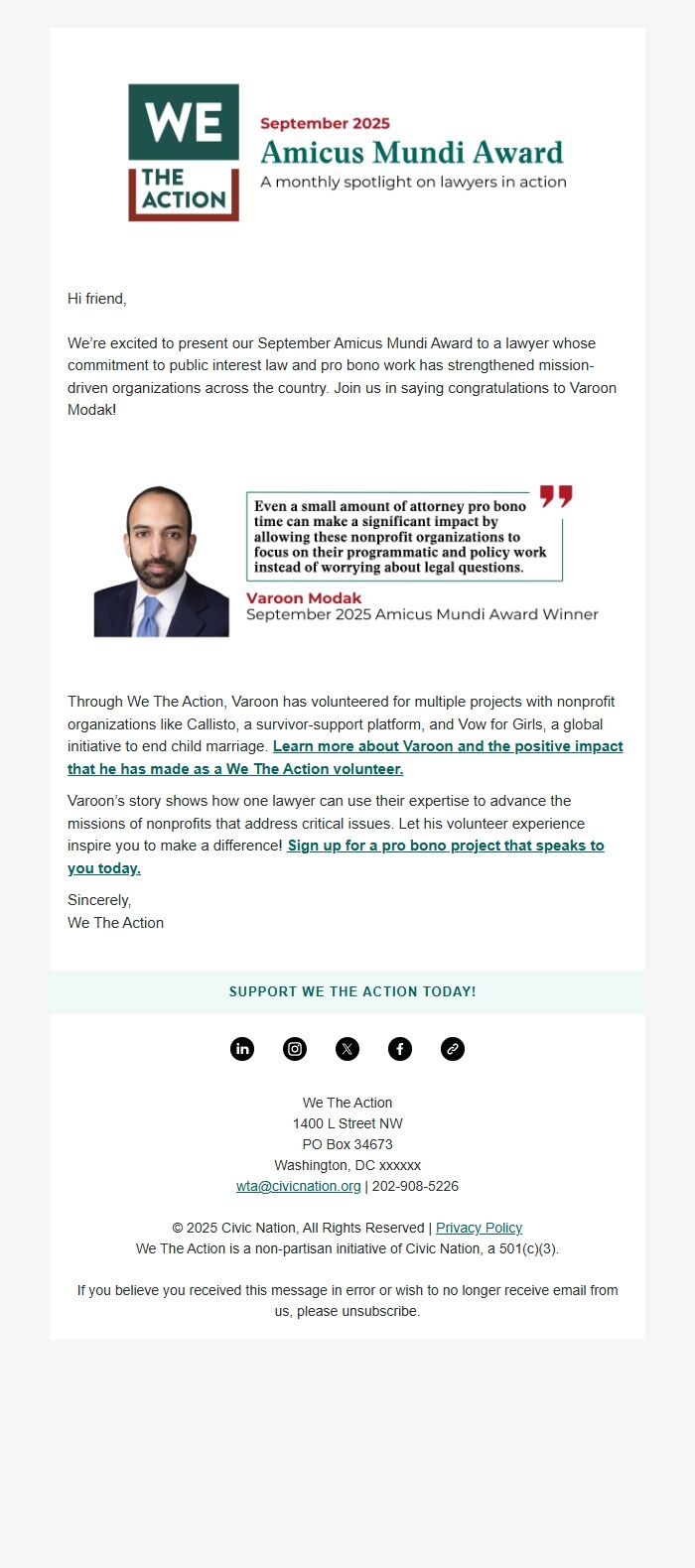 WE THE ACTION

September 2025
Amicus Mundi Award
A monthly spotlight on lawyers in action

Hi friend,

We're excited to present our September Amicus Mundi Award to a lawyer whose commitment to public interest law and pro bono work has strengthened mission-driven organizations across the country. Join us in saying congratulations to Varoon Modak!

Even a small amount of attorney pro bono time can make a significant impact by allowing these nonprofit organizations to focus on their programmatic and policy work instead of worrying about legal questions.

Varoon Modak
September 2025 Amicus Mundi Award Winner

Through We The Action, Varoon has volunteered for multiple projects with nonprofit organizations like Callisto, a survivor-support platform, and Vow for Girls, a global initiative to end child marriage. Learn more about Varoon and the positive impact that he has made as a We The Action volunteer.

Varoon's story shows how one lawyer can use their expertise to advance the missions of nonprofits that address critical issues. Let his volunteer experience inspire you to make a difference! Sign up for a pro bono project that speaks to you today.

Sincerely,
We The Action

SUPPORT WE THE ACTION TODAY!

We The Action
1400 L Street NW
PO Box 34673
Washington, DC xxxxxx
wta@civicnation.org | 202-908-5226

© 2025 Civic Nation, All Rights Reserved | Privacy Policy
We The Action is a non-partisan initiative of Civic Nation, a 501(c)(3).

If you believe you received this message in error or wish to no longer receive email from us, please unsubscribe.